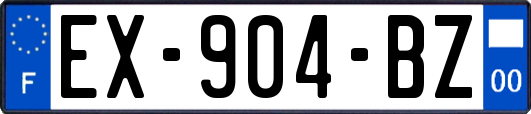 F
EX-904-BZ
00